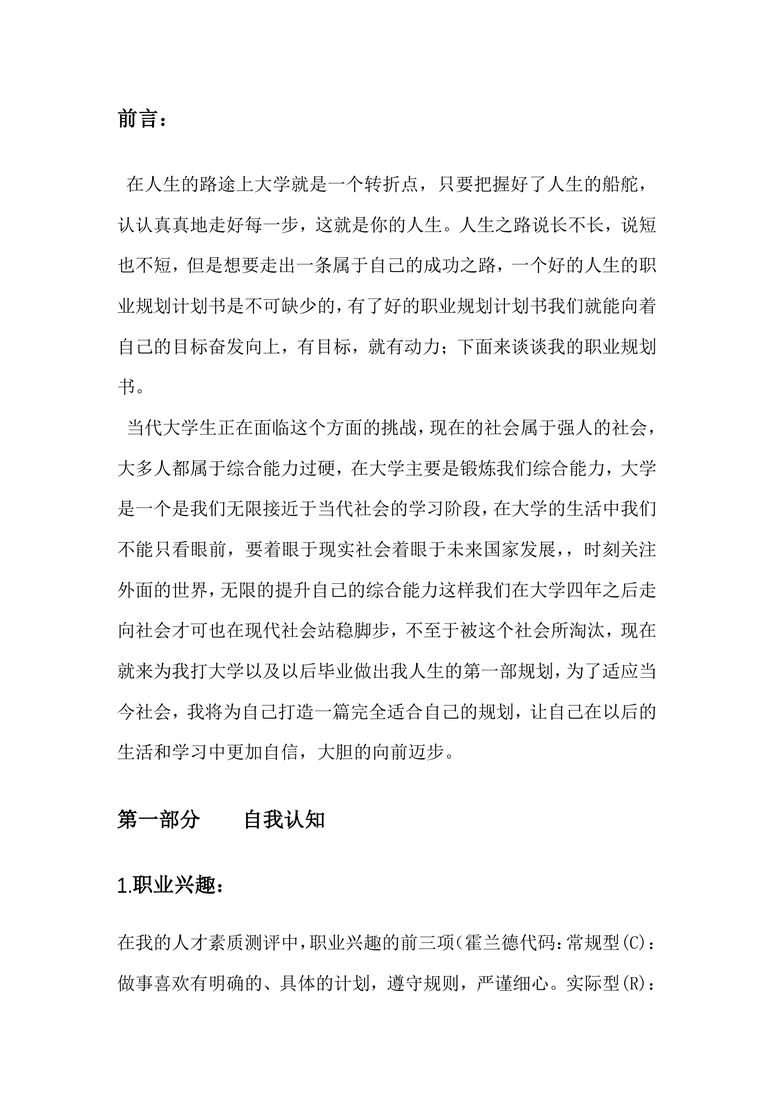 前言：

在人生的路途上大学就是一个转折点，只要把握好了人生的船舵，认认真真地走好每一步，这就是你的人生。人生之路说长不长，说短也不短，但是想要走出一条属于自己的成功之路，一个好的人生的职业规划计划书是不可缺少的，有了好的职业规划计划书我们就能向着自己的目标奋发向上，有目标，就有动力；下面来谈谈我的职业规划书。

当代大学生正在面临这个方面的挑战，现在的社会属于强人的社会，大多人都属于综合能力过硬，在大学主要是锻炼我们综合能力，大学是一个是我们无限接近于当代社会的学习阶段，在大学的生活中我们不能只看眼前，要着眼于现实社会着眼于未来国家发展，，时刻关注外面的世界，无限的提升自己的综合能力这样我们在大学四年之后走向社会才可也在现代社会站稳脚步，不至于被这个社会所淘汰，现在就来为我打大学以及以后毕业做出我人生的第一部规划，为了适应当今社会，我将为自己打造一篇完全适合自己的规划，让自己在以后的生活和学习中更加自信，大胆的向前迈步。

第一部分　　自我认知

1.职业兴趣：

在我的人才素质测评中，职业兴趣的前三项(霍兰德代码：常规型(C)：做事喜欢有明确的、具体的计划，遵守规则，严谨细心。实际型(R)：